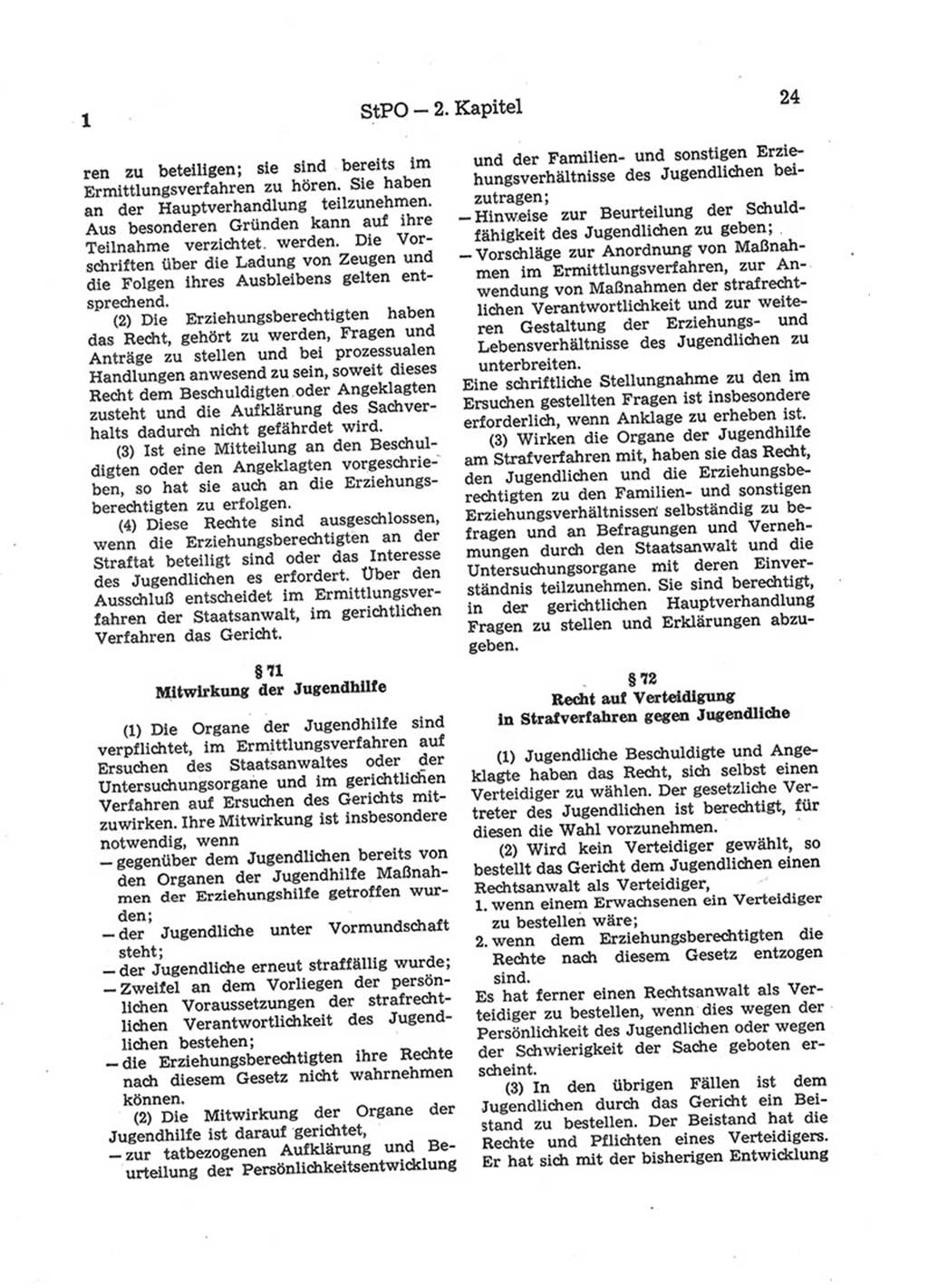 1 StPO — 2. Kapitel 24

ren zu beteiligen; sie sind bereits im Ermittlungsverfahren zu hören. Sie haben an der Hauptverhandlung teilzunehmen. Aus besonderen Gründen kann auf ihre Teilnahme verzichtet werden. Die Vorschriften über die Ladung von Zeugen und die Folgen ihres Ausbleibens gelten entsprechend.

(2) Die Erziehungsberechtigten haben das Recht, gehört zu werden, Fragen und Anträge zu stellen und bei prozessualen Handlungen anwesend zu sein, soweit dieses Recht dem Beschuldigten oder Angeklagten zusteht und die Aufklärung des Sachverhalts dadurch nicht gefährdet wird.

(3) Ist eine Mitteilung an den Beschuldigten oder den Angeklagten vorgeschrieben, so hat sie auch an die Erziehungsberechtigten zu erfolgen.

(4) Diese Rechte sind ausgeschlossen, wenn die Erziehungsberechtigten an der Straftat beteiligt sind oder das Interesse des Jugendlichen es erfordert. Über den Ausschluß entscheidet im Ermittlungsverfahren der Staatsanwalt, im gerichtlichen Verfahren das Gericht.

§ 71
Mitwirkung der Jugendhilfe

(1) Die Organe der Jugendhilfe sind verpflichtet, im Ermittlungsverfahren auf Ersuchen des Staatsanwaltes oder der Untersuchungsorgane und im gerichtlichen Verfahren auf Ersuchen des Gerichts mitzuwirken. Ihre Mitwirkung ist insbesondere notwendig, wenn
— gegenüber dem Jugendlichen bereits von den Organen der Jugendhilfe Maßnahmen der Erziehungshilfe getroffen wurden;
— der Jugendliche unter Vormundschaft steht;
— der Jugendliche erneut straffällig wurde;
— Zweifel an dem Vorliegen der persönlichen Voraussetzungen der strafrechtlichen Verantwortlichkeit des Jugendlichen bestehen;
— die Erziehungsberechtigten ihre Rechte nach diesem Gesetz nicht wahrnehmen können.

(2) Die Mitwirkung der Organe der Jugendhilfe ist darauf gerichtet,
— zur tatbezogenen Aufklärung und Beurteilung der Persönlichkeitsentwicklung und der Familien- und sonstigen Erziehungsverhältnisse des Jugendlichen beizutragen;
— Hinweise zur Beurteilung der Schuldfähigkeit des Jugendlichen zu geben;
— Vorschläge zur Anordnung von Maßnahmen im Ermittlungsverfahren, zur Anwendung von Maßnahmen der strafrechtlichen Verantwortlichkeit und zur weiteren Gestaltung der Erziehungs- und Lebensverhältnisse des Jugendlichen zu unterbreiten.
Eine schriftliche Stellungnahme zu den im Ersuchen gestellten Fragen ist insbesondere erforderlich, wenn Anklage zu erheben ist.

(3) Wirken die Organe der Jugendhilfe am Strafverfahren mit, haben sie das Recht, den Jugendlichen und die Erziehungsberechtigten zu den Familien- und sonstigen Erziehungsverhältnissen selbständig zu befragen und an Befragungen und Vernehmungen durch den Staatsanwalt und die Untersuchungsorgane mit deren Einverständnis teilzunehmen. Sie sind berechtigt, in der gerichtlichen Hauptverhandlung Fragen zu stellen und Erklärungen abzugeben.

§ 72
Recht auf Verteidigung
in Strafverfahren gegen Jugendliche

(1) Jugendliche Beschuldigte und Angeklagte haben das Recht, sich selbst einen Verteidiger zu wählen. Der gesetzliche Vertreter des Jugendlichen ist berechtigt, für diesen die Wahl vorzunehmen.

(2) Wird kein Verteidiger gewählt, so bestellt das Gericht dem Jugendlichen einen Rechtsanwalt als Verteidiger,
1. wenn einem Erwachsenen ein Verteidiger zu bestellen wäre;
2. wenn dem Erziehungsberechtigten die Rechte nach diesem Gesetz entzogen sind.
Es hat ferner einen Rechtsanwalt als Verteidiger zu bestellen, wenn dies wegen der Persönlichkeit des Jugendlichen oder wegen der Schwierigkeit der Sache geboten erscheint.

(3) In den übrigen Fällen ist dem Jugendlichen durch das Gericht ein Beistand zu bestellen. Der Beistand hat die Rechte und Pflichten eines Verteidigers. Er hat sich mit der bisherigen Entwicklung